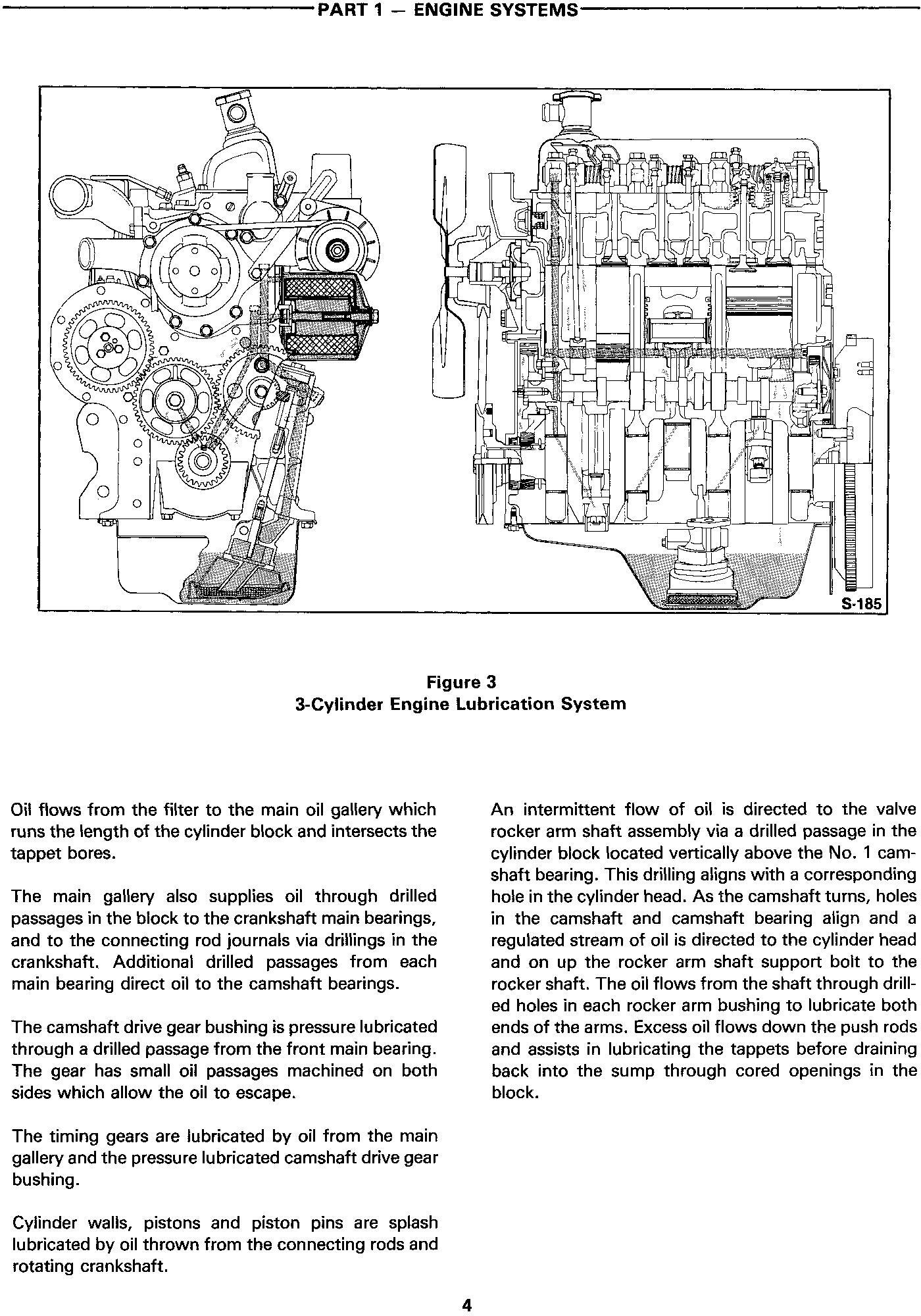 PART 1 — ENGINE SYSTEMS

S-185

Figure 3
3-Cylinder Engine Lubrication System

Oil flows from the filter to the main oil gallery which runs the length of the cylinder block and intersects the tappet bores.

The main gallery also supplies oil through drilled passages in the block to the crankshaft main bearings, and to the connecting rod journals via drillings in the crankshaft. Additional drilled passages from each main bearing direct oil to the camshaft bearings.

The camshaft drive gear bushing is pressure lubricated through a drilled passage from the front main bearing. The gear has small oil passages machined on both sides which allow the oil to escape.

The timing gears are lubricated by oil from the main gallery and the pressure lubricated camshaft drive gear bushing.

Cylinder walls, pistons and piston pins are splash lubricated by oil thrown from the connecting rods and rotating crankshaft.

An intermittent flow of oil is directed to the valve rocker arm shaft assembly via a drilled passage in the cylinder block located vertically above the No. 1 camshaft bearing. This drilling aligns with a corresponding hole in the cylinder head. As the camshaft turns, holes in the camshaft and camshaft bearing align and a regulated stream of oil is directed to the cylinder head and on up the rocker arm shaft support bolt to the rocker shaft. The oil flows from the shaft through drilled holes in each rocker arm bushing to lubricate both ends of the arms. Excess oil flows down the push rods and assists in lubricating the tappets before draining back into the sump through cored openings in the block.

4